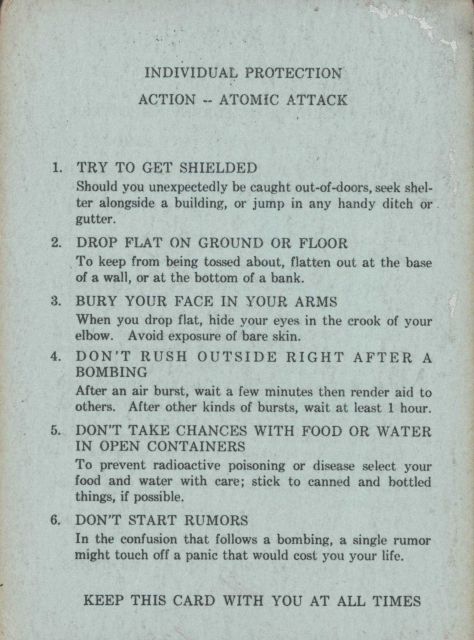 INDIVIDUAL PROTECTION

ACTION -- ATOMIC ATTACK

1. TRY TO GET SHIELDED
Should you unexpectedly be caught out-of-doors, seek shelter alongside a building, or jump in any handy ditch or gutter.

2. DROP FLAT ON GROUND OR FLOOR
To keep from being tossed about, flatten out at the base of a wall, or at the bottom of a bank.

3. BURY YOUR FACE IN YOUR ARMS
When you drop flat, hide your eyes in the crook of your elbow. Avoid exposure of bare skin.

4. DON'T RUSH OUTSIDE RIGHT AFTER A BOMBING
After an air burst, wait a few minutes then render aid to others. After other kinds of bursts, wait at least 1 hour.

5. DON'T TAKE CHANCES WITH FOOD OR WATER IN OPEN CONTAINERS
To prevent radioactive poisoning or disease select your food and water with care; stick to canned and bottled things, if possible.

6. DON'T START RUMORS
In the confusion that follows a bombing, a single rumor might touch off a panic that would cost you your life.

KEEP THIS CARD WITH YOU AT ALL TIMES